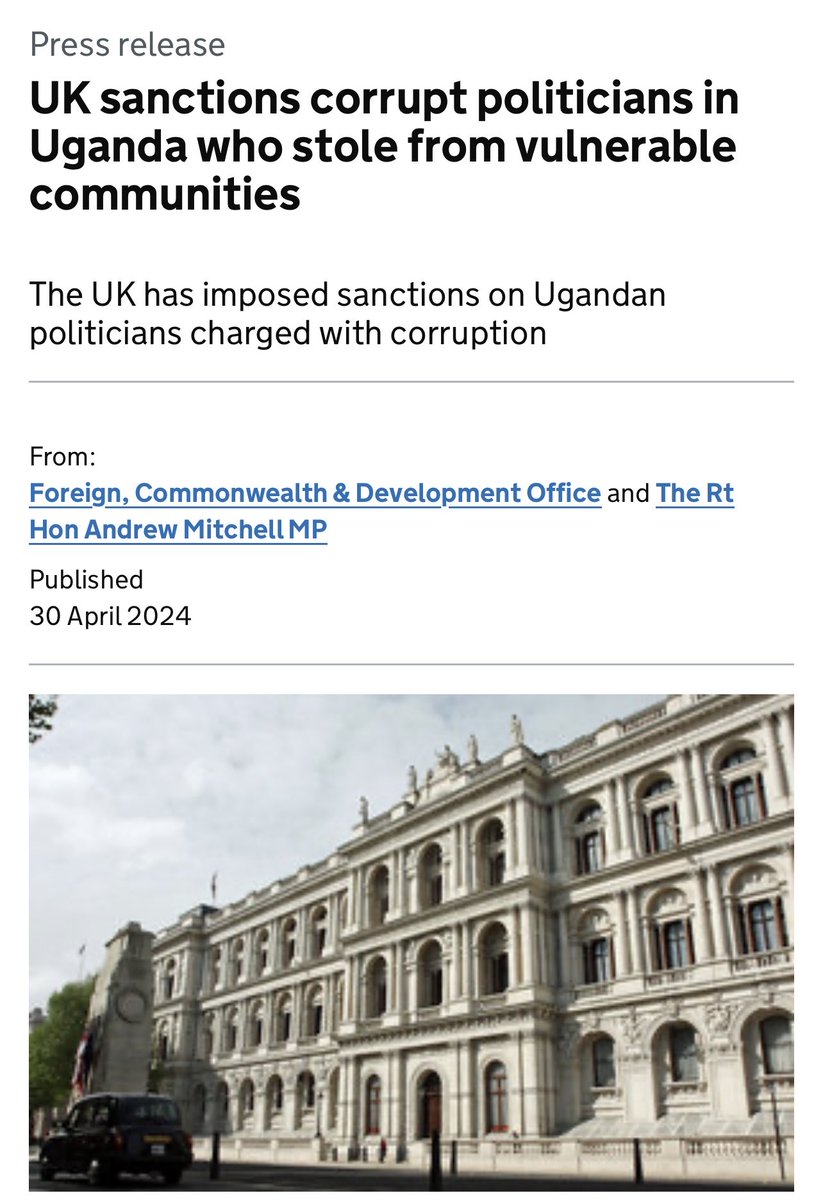 Press release

UK sanctions corrupt politicians in Uganda who stole from vulnerable communities

The UK has imposed sanctions on Ugandan politicians charged with corruption

From:
Foreign, Commonwealth & Development Office and The Rt Hon Andrew Mitchell MP

Published
30 April 2024